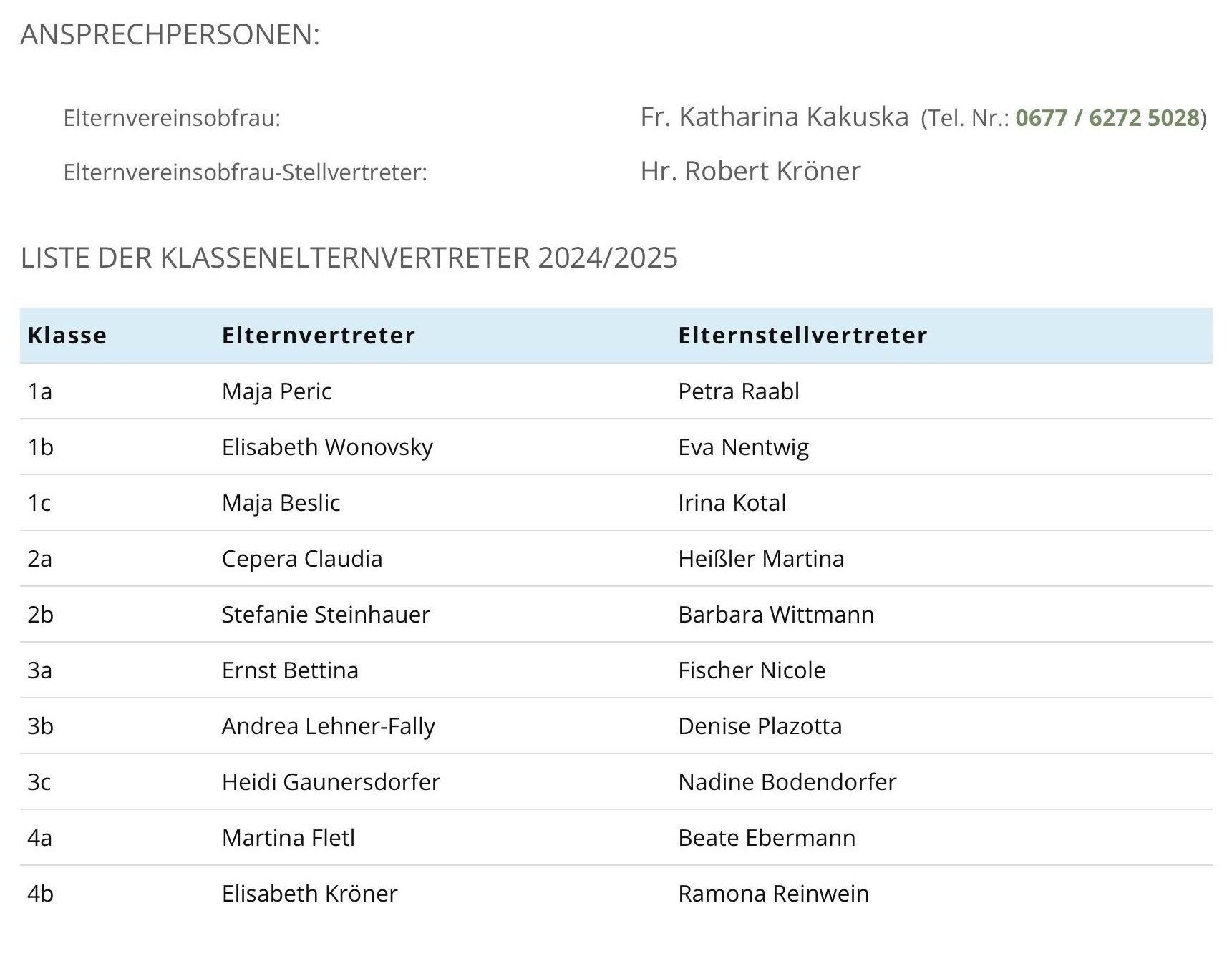 ANSPRECHPERSONEN:

Elternvereinsobfrau: Fr. Katharina Kakuska (Tel. Nr.: 0677 / 6272 5028)

Elternvereinsobfrau-Stellvertreter: Hr. Robert Kröner

LISTE DER KLASSENELTERNVERTRETER 2024/2025

| Klasse | Elternvertreter | Elternstellvertreter |
|---|---|---|
| 1a | Maja Peric | Petra Raabl |
| 1b | Elisabeth Wonovsky | Eva Nentwig |
| 1c | Maja Beslic | Irina Kotal |
| 2a | Cepera Claudia | Heißler Martina |
| 2b | Stefanie Steinhauer | Barbara Wittmann |
| 3a | Ernst Bettina | Fischer Nicole |
| 3b | Andrea Lehner-Fally | Denise Plazotta |
| 3c | Heidi Gaunersdorfer | Nadine Bodendorfer |
| 4a | Martina Fletl | Beate Ebermann |
| 4b | Elisabeth Kröner | Ramona Reinwein |